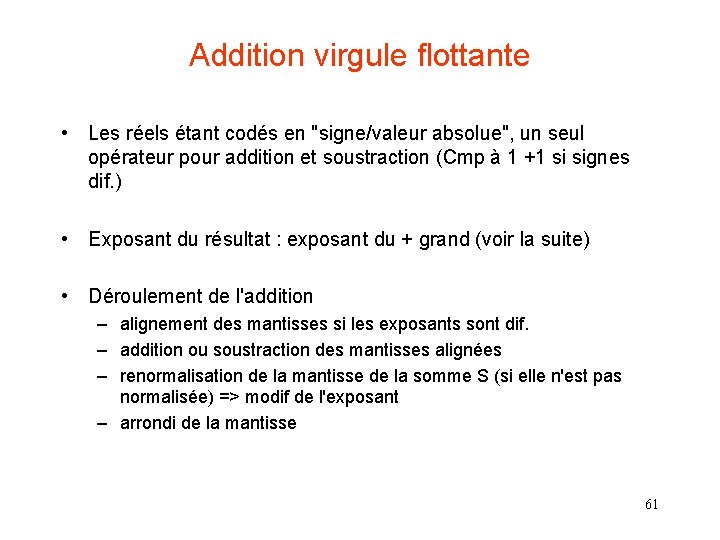 Addition virgule flottante

• Les réels étant codés en "signe/valeur absolue", un seul opérateur pour addition et soustraction (Cmp à 1 +1 si signes dif.)

• Exposant du résultat : exposant du + grand (voir la suite)

• Déroulement de l'addition
– alignement des mantisses si les exposants sont dif.
– addition ou soustraction des mantisses alignées
– renormalisation de la mantisse de la somme S (si elle n'est pas normalisée) => modif de l'exposant
– arrondi de la mantisse

61